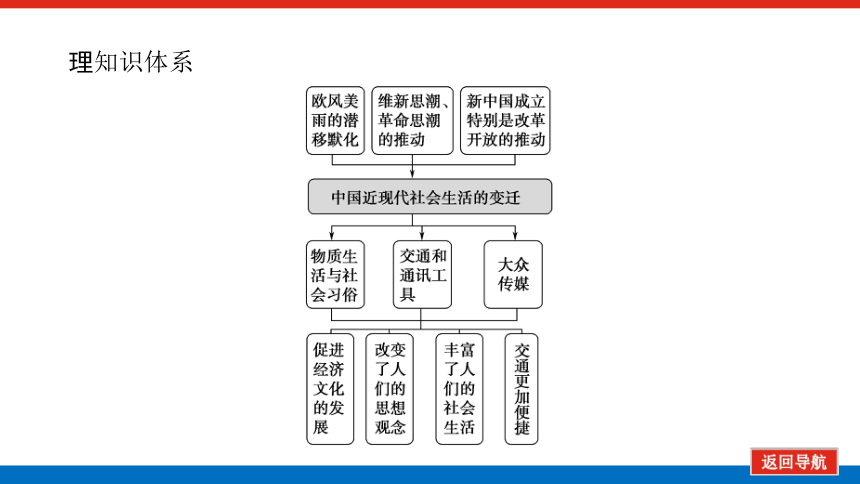 理知识体系

欧风美雨的潜移默化

维新思潮、革命思潮的推动

新中国成立特别是改革开放的推动

中国近现代社会生活的变迁

物质生活与社会习俗

交通和通讯工具

大众传媒

促进经济文化的发展

改变了人们的思想观念

丰富了人们的社会生活

交通更加便捷

返回导航